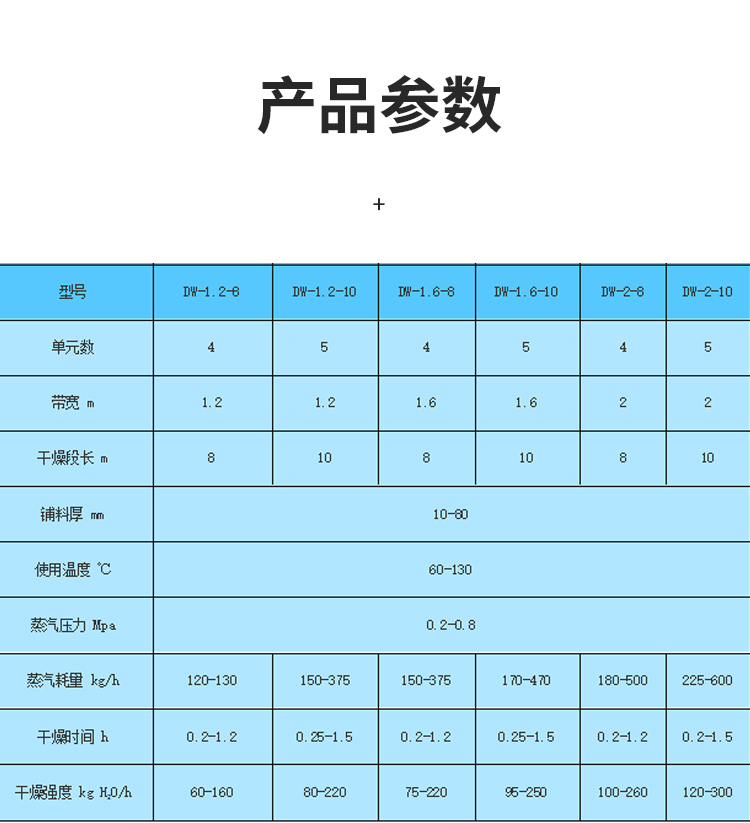 产品参数

+

| 型号 | DW-1.2-8 | DW-1.2-10 | DW-1.6-8 | DW-1.6-10 | DW-2-8 | DW-2-10 |
|---|---|---|---|---|---|---|
| 单元数 | 4 | 5 | 4 | 5 | 4 | 5 |
| 带宽 m | 1.2 | 1.2 | 1.6 | 1.6 | 2 | 2 |
| 干燥段长 m | 8 | 10 | 8 | 10 | 8 | 10 |
| 铺料厚 mm | 10-80 | | | | | |
| 使用温度 ℃ | 60-130 | | | | | |
| 蒸汽压力 Mpa | 0.2-0.8 | | | | | |
| 蒸汽耗量 kg/h | 120-130 | 150-375 | 150-375 | 170-470 | 180-500 | 225-600 |
| 干燥时间 h | 0.2-1.2 | 0.25-1.5 | 0.2-1.2 | 0.25-1.5 | 0.2-1.2 | 0.2-1.5 |
| 干燥强度 kg $H_2O$/h | 60-160 | 80-220 | 75-220 | 95-250 | 100-260 | 120-300 |